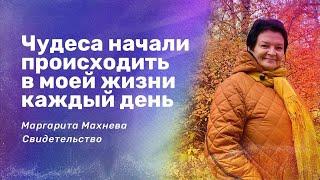 Чудеса начали происходить в моей жизни каждый день

Маргарита Махнева
Свидетельство